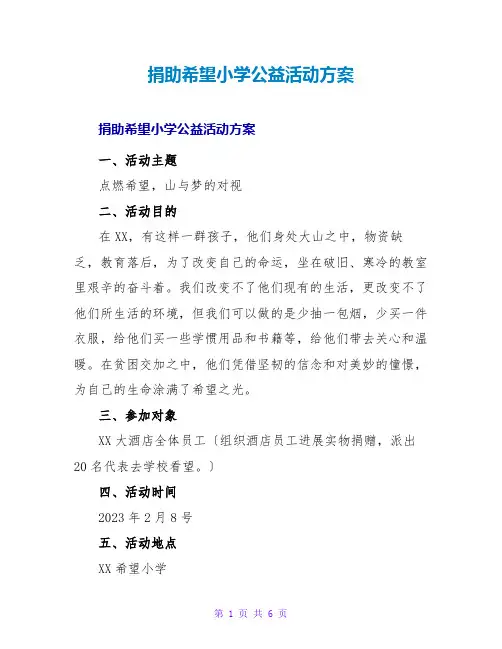 捐助希望小学公益活动方案

捐助希望小学公益活动方案

一、活动主题

点燃希望，山与梦的对视

二、活动目的

在XX，有这样一群孩子，他们身处大山之中，物资缺乏，教育落后，为了改变自己的命运，坐在破旧、寒冷的教室里艰辛的奋斗着。我们改变不了他们现有的生活，更改变不了他们所生活的环境，但我们可以做的是少抽一包烟，少买一件衣服，给他们买一些学惯用品和书籍等，给他们带去关心和温暖。在贫困交加之中，他们凭借坚韧的信念和对美妙的憧憬，为自己的生命涂满了希望之光。

三、参加对象

XX大酒店全体员工〔组织酒店员工进展实物捐赠，派出20名代表去学校看望。〕

四、活动时间

2023年2月8号

五、活动地点

XX希望小学

第 1 页 共 6 页